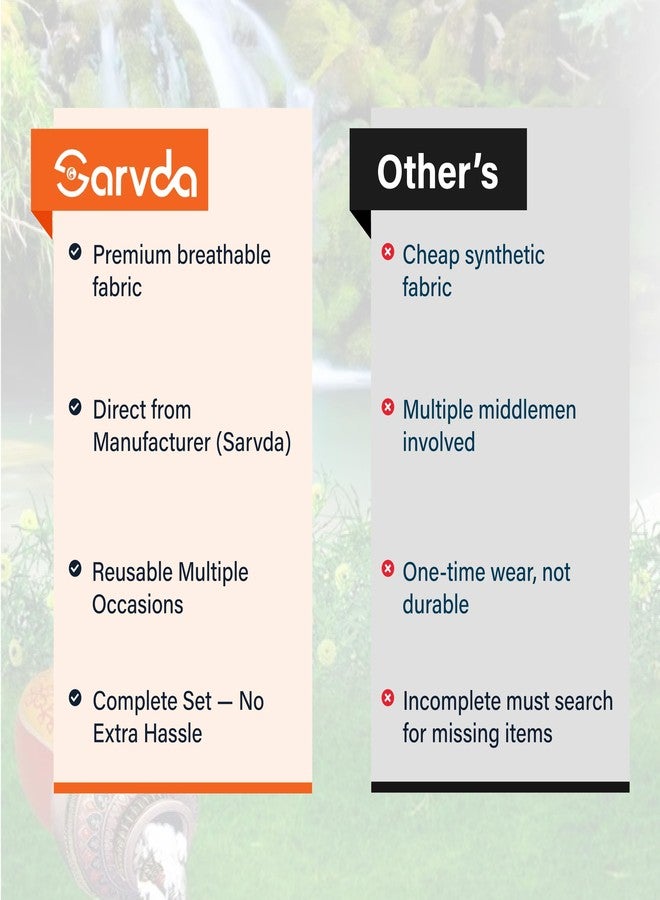 Sarvda

Premium breathable fabric

Direct from Manufacturer (Sarvda)

Reusable Multiple Occasions

Complete Set — No Extra Hassle

Other's

Cheap synthetic fabric

Multiple middlemen involved

One-time wear, not durable

Incomplete must search for missing items